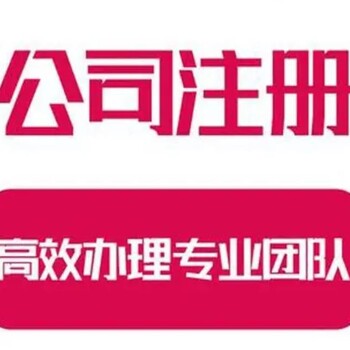 公司注册

高效办理专业团队